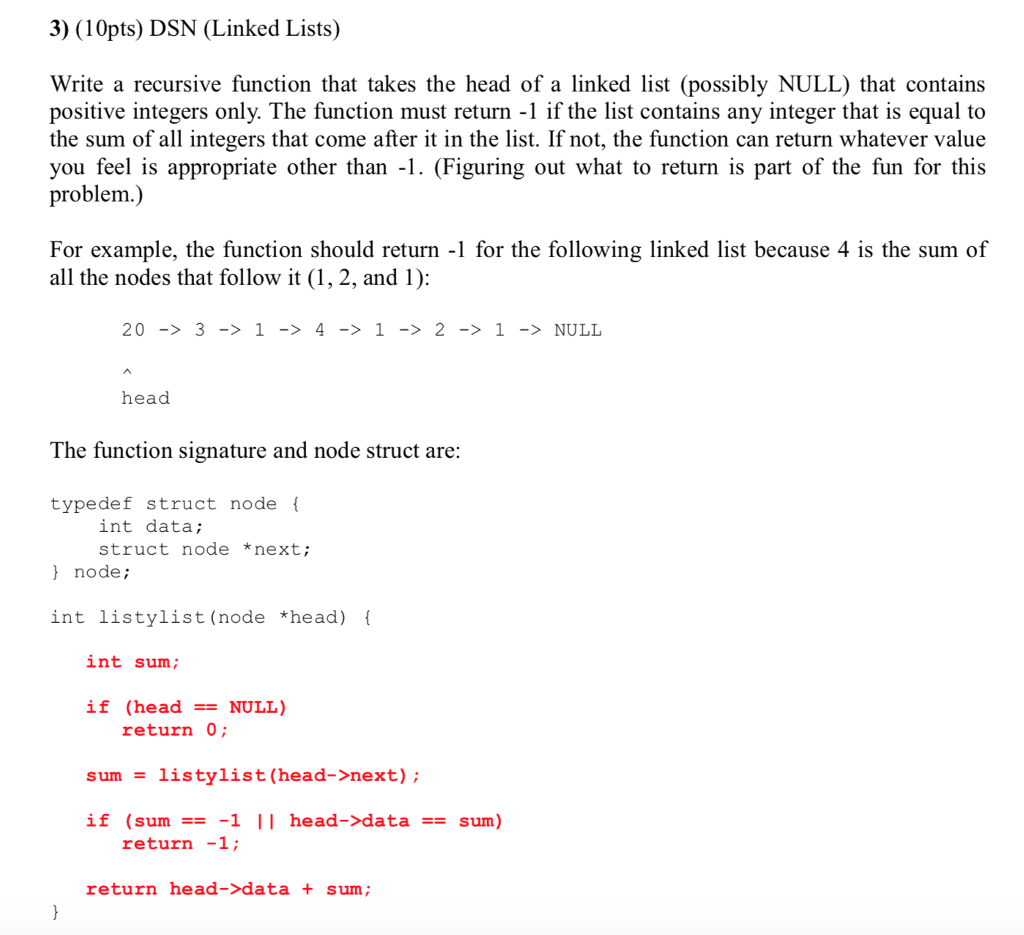 3) (10pts) DSN (Linked Lists)

Write a recursive function that takes the head of a linked list (possibly NULL) that contains positive integers only. The function must return -1 if the list contains any integer that is equal to the sum of all integers that come after it in the list. If not, the function can return whatever value you feel is appropriate other than -1. (Figuring out what to return is part of the fun for this problem.)

For example, the function should return -1 for the following linked list because 4 is the sum of all the nodes that follow it (1, 2, and 1):

20 -> 3 -> 1 -> 4 -> 1 -> 2 -> 1 -> NULL

^
head

The function signature and node struct are:

typedef struct node {
    int data;
    struct node *next;
} node;

int listylist(node *head) {

   int sum;

   if (head == NULL)
      return 0;

   sum = listylist(head->next);

   if (sum == -1 || head->data == sum)
      return -1;

   return head->data + sum;
}